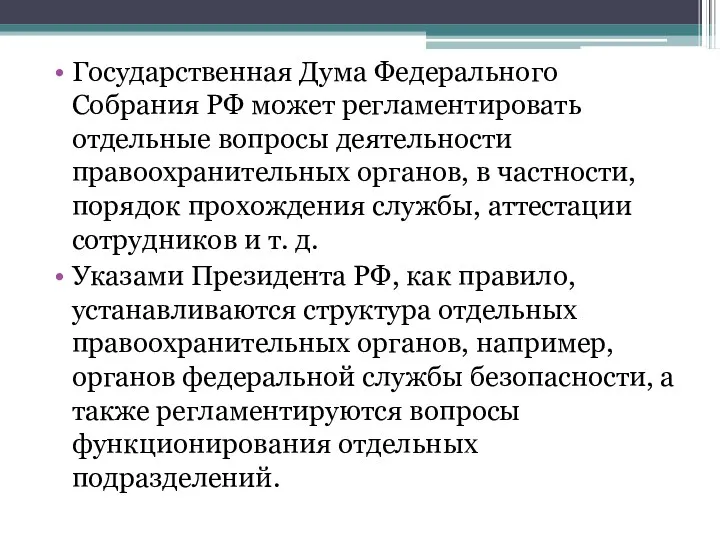 • Государственная Дума Федерального Собрания РФ может регламентировать отдельные вопросы деятельности правоохранительных органов, в частности, порядок прохождения службы, аттестации сотрудников и т. д.

• Указами Президента РФ, как правило, устанавливаются структура отдельных правоохранительных органов, например, органов федеральной службы безопасности, а также регламентируются вопросы функционирования отдельных подразделений.